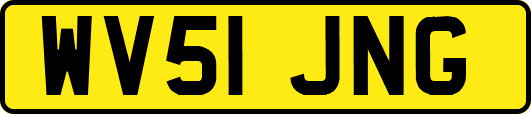 WV51 JNG